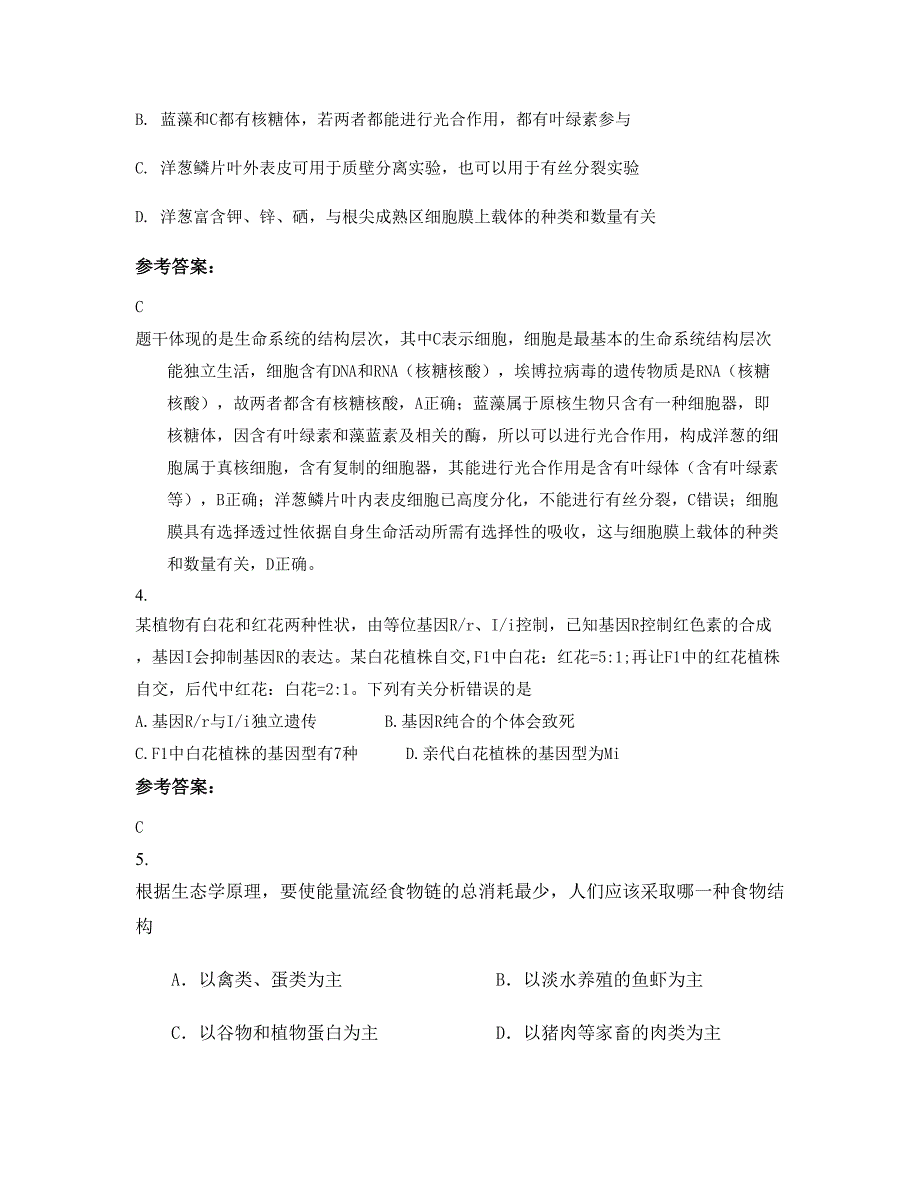 B. 蓝藻和C都有核糖体，若两者都能进行光合作用，都有叶绿素参与

C. 洋葱鳞片叶外表皮可用于质壁分离实验，也可以用于有丝分裂实验

D. 洋葱富含钾、锌、硒，与根尖成熟区细胞膜上载体的种类和数量有关

参考答案：

C

题干体现的是生命系统的结构层次，其中C表示细胞，细胞是最基本的生命系统结构层次能独立生活，细胞含有DNA和RNA（核糖核酸），埃博拉病毒的遗传物质是RNA（核糖核酸），故两者都含有核糖核酸，A正确；蓝藻属于原核生物只含有一种细胞器，即核糖体，因含有叶绿素和藻蓝素及相关的酶，所以可以进行光合作用，构成洋葱的细胞属于真核细胞，含有复制的细胞器，其能进行光合作用是含有叶绿体（含有叶绿素等），B正确；洋葱鳞片叶内表皮细胞已高度分化，不能进行有丝分裂，C错误；细胞膜具有选择透过性依据自身生命活动所需有选择性的吸收，这与细胞膜上载体的种类和数量有关，D正确。

4.

某植物有白花和红花两种性状，由等位基因R/r、I/i控制，已知基因R控制红色素的合成，基因I会抑制基因R的表达。某白花植株自交,F1中白花：红花=5:1;再让F1中的红花植株自交，后代中红花：白花=2:1。下列有关分析错误的是

A.基因R/r与I/i独立遗传　　　　B.基因R纯合的个体会致死

C.F1中白花植株的基因型有7种　　　D.亲代白花植株的基因型为Mi

参考答案：

C

5.

根据生态学原理，要使能量流经食物链的总消耗最少，人们应该采取哪一种食物结构

A．以禽类、蛋类为主　　　　B．以淡水养殖的鱼虾为主

C．以谷物和植物蛋白为主　　　　D．以猪肉等家畜的肉类为主